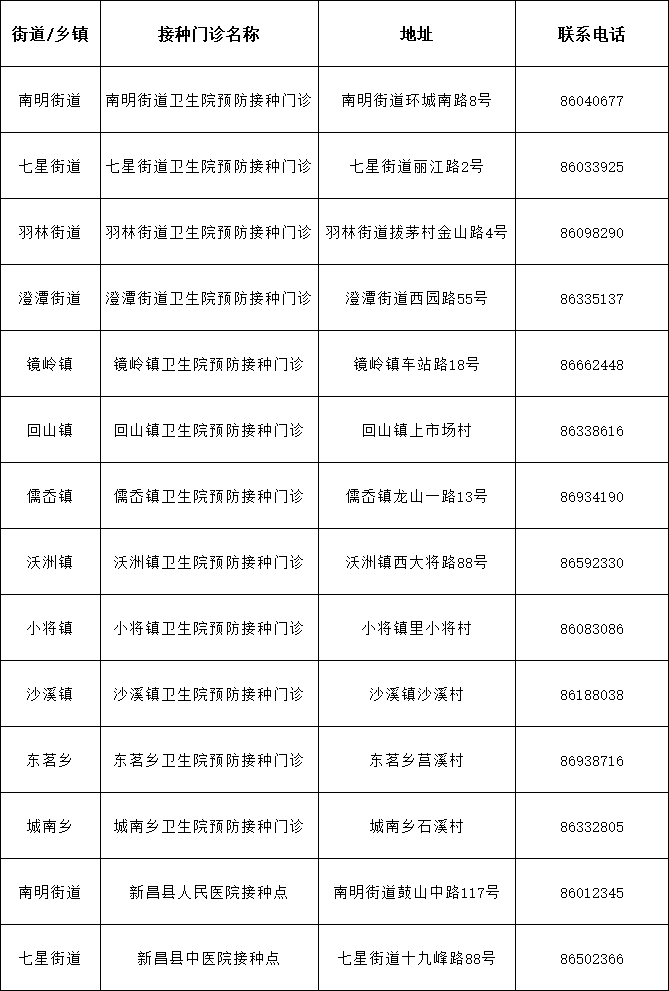 | 街道/乡镇 | 接种门诊名称 | 地址 | 联系电话 |
|---|---|---|---|
| 南明街道 | 南明街道卫生院预防接种门诊 | 南明街道环城南路8号 | 86040677 |
| 七星街道 | 七星街道卫生院预防接种门诊 | 七星街道丽江路2号 | 86033925 |
| 羽林街道 | 羽林街道卫生院预防接种门诊 | 羽林街道拔茅村金山路4号 | 86098290 |
| 澄潭街道 | 澄潭街道卫生院预防接种门诊 | 澄潭街道西园路55号 | 86335137 |
| 镜岭镇 | 镜岭镇卫生院预防接种门诊 | 镜岭镇车站路18号 | 86662448 |
| 回山镇 | 回山镇卫生院预防接种门诊 | 回山镇上市场村 | 86338616 |
| 儒岙镇 | 儒岙镇卫生院预防接种门诊 | 儒岙镇龙山一路13号 | 86934190 |
| 沃洲镇 | 沃洲镇卫生院预防接种门诊 | 沃洲镇西大将路88号 | 86592330 |
| 小将镇 | 小将镇卫生院预防接种门诊 | 小将镇里小将村 | 86083086 |
| 沙溪镇 | 沙溪镇卫生院预防接种门诊 | 沙溪镇沙溪村 | 86188038 |
| 东茗乡 | 东茗乡卫生院预防接种门诊 | 东茗乡莒溪村 | 86938716 |
| 城南乡 | 城南乡卫生院预防接种门诊 | 城南乡石溪村 | 86332805 |
| 南明街道 | 新昌县人民医院接种点 | 南明街道鼓山中路117号 | 86012345 |
| 七星街道 | 新昌县中医院接种点 | 七星街道十九峰路88号 | 86502366 |